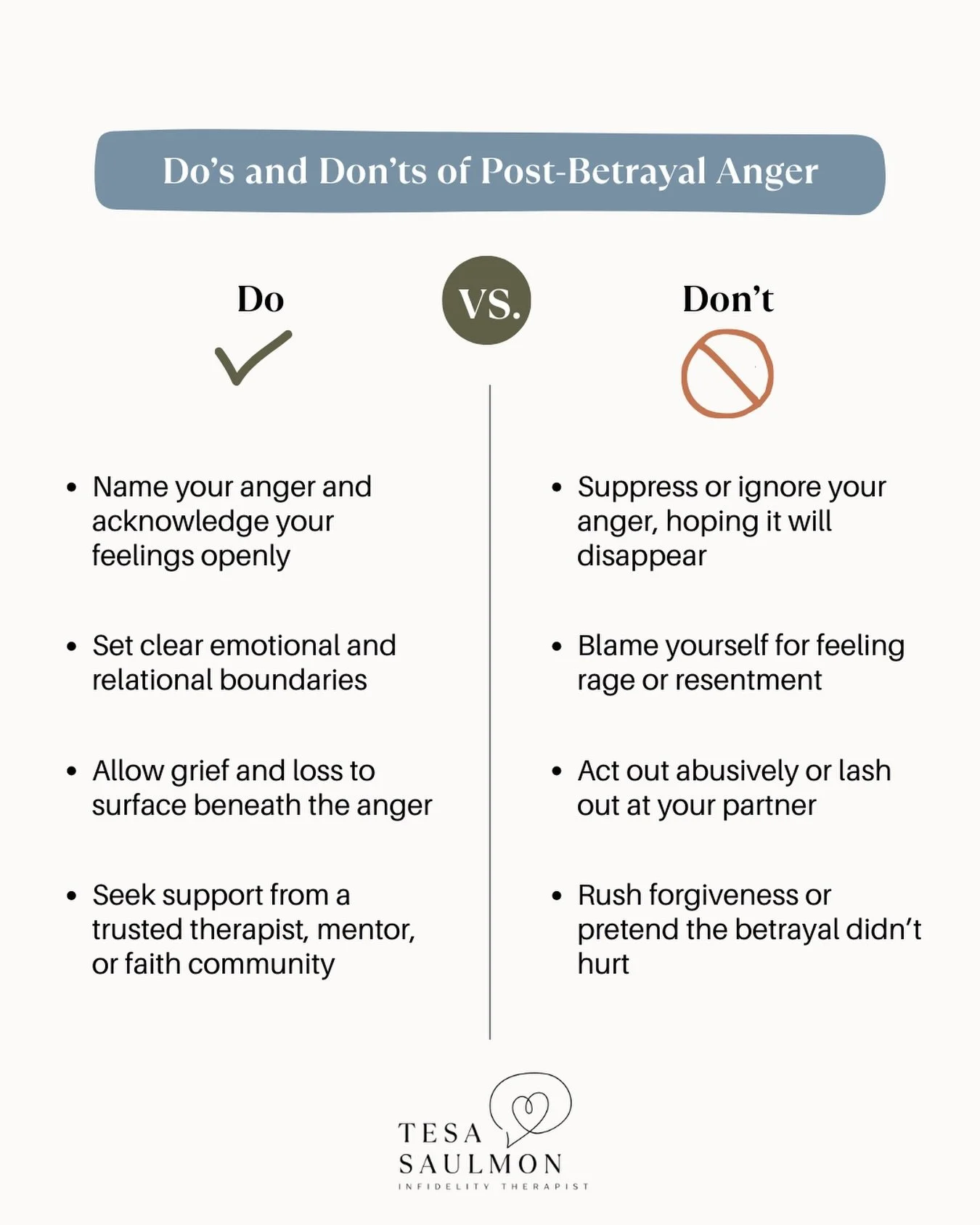 Do's and Don'ts of Post-Betrayal Anger

Do

VS.

Don't

- Name your anger and acknowledge your feelings openly
- Set clear emotional and relational boundaries
- Allow grief and loss to surface beneath the anger
- Seek support from a trusted therapist, mentor, or faith community

- Suppress or ignore your anger, hoping it will disappear
- Blame yourself for feeling rage or resentment
- Act out abusively or lash out at your partner
- Rush forgiveness or pretend the betrayal didn't hurt

TESA SAULMON
INFIDELITY THERAPIST